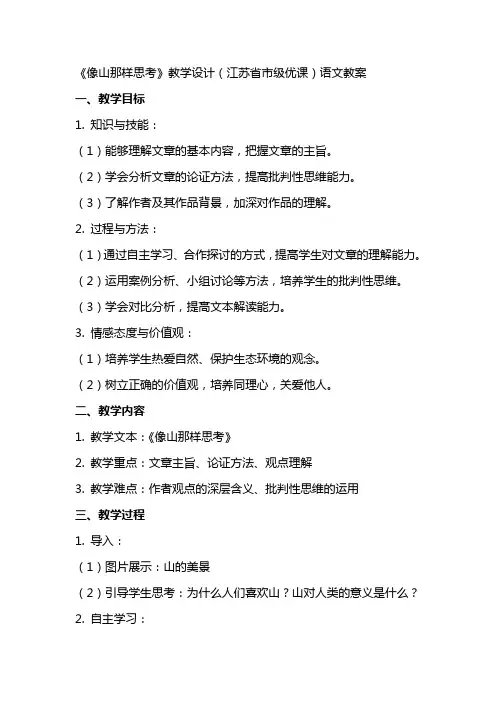 《像山那样思考》教学设计（江苏省市级优课）语文教案

一、教学目标

1. 知识与技能：

（1）能够理解文章的基本内容，把握文章的主旨。

（2）学会分析文章的论证方法，提高批判性思维能力。

（3）了解作者及其作品背景，加深对作品的理解。

2. 过程与方法：

（1）通过自主学习、合作探讨的方式，提高学生对文章的理解能力。

（2）运用案例分析、小组讨论等方法，培养学生的批判性思维。

（3）学会对比分析，提高文本解读能力。

3. 情感态度与价值观：

（1）培养学生热爱自然、保护生态环境的观念。

（2）树立正确的价值观，培养同理心，关爱他人。

二、教学内容

1. 教学文本：《像山那样思考》

2. 教学重点：文章主旨、论证方法、观点理解

3. 教学难点：作者观点的深层含义、批判性思维的运用

三、教学过程

1. 导入：

（1）图片展示：山的美景

（2）引导学生思考：为什么人们喜欢山？山对人类的意义是什么？

2. 自主学习：